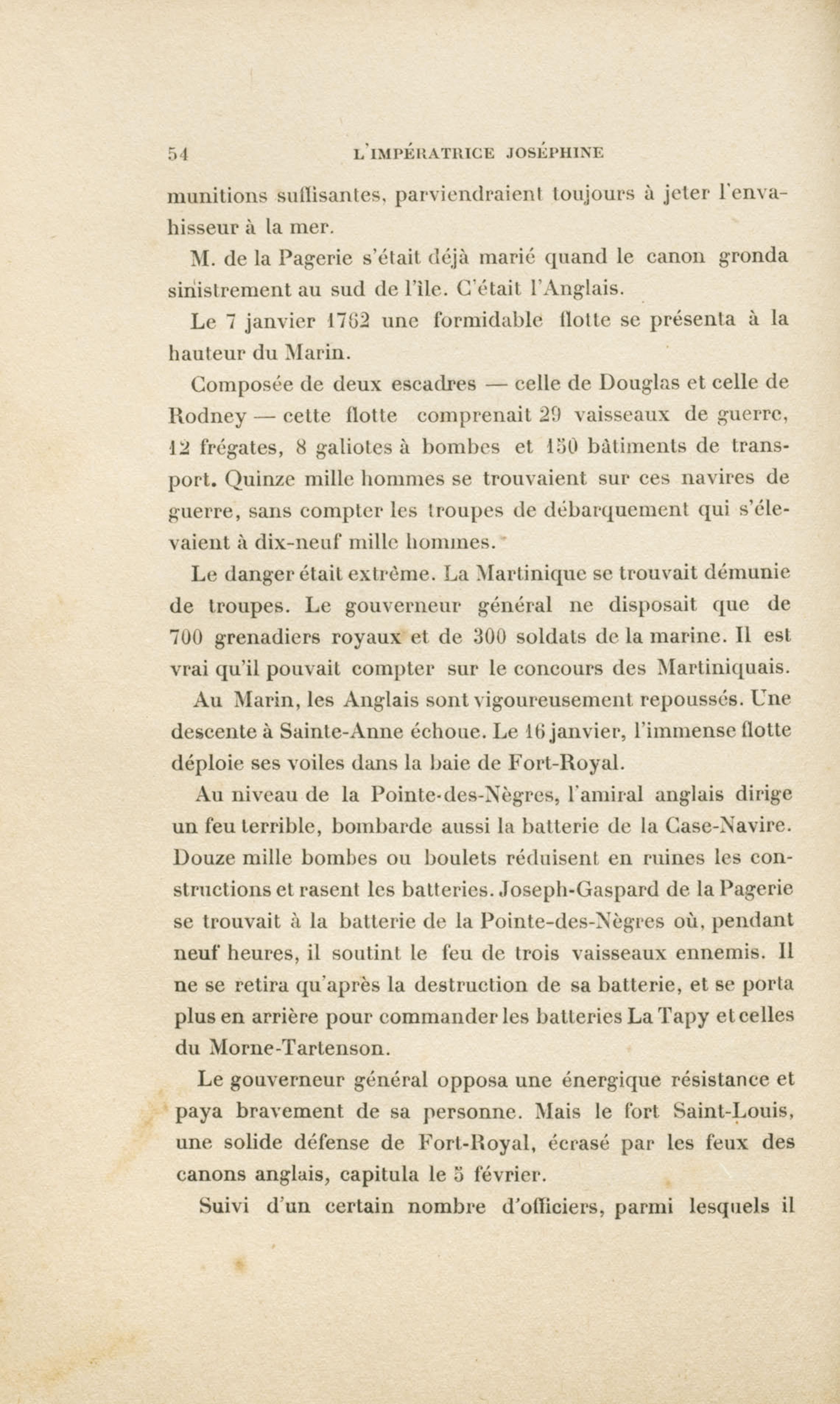 54 L'IMPÉRATRICE JOSÉPHINE

munitions suffisantes, parviendraient toujours à jeter l'envahisseur à la mer.

M. de la Pagerie s'était déjà marié quand le canon gronda sinistrement au sud de l'île. C'était l'Anglais.

Le 7 janvier 1762 une formidable flotte se présenta à la hauteur du Marin.

Composée de deux escadres — celle de Douglas et celle de Rodney — cette flotte comprenait 29 vaisseaux de guerre, 12 frégates, 8 galiotes à bombes et 150 bâtiments de transport. Quinze mille hommes se trouvaient sur ces navires de guerre, sans compter les troupes de débarquement qui s'élevaient à dix-neuf mille hommes.

Le danger était extrême. La Martinique se trouvait démunie de troupes. Le gouverneur général ne disposait que de 700 grenadiers royaux et de 300 soldats de la marine. Il est vrai qu'il pouvait compter sur le concours des Martiniquais.

Au Marin, les Anglais sont vigoureusement repoussés. Une descente à Sainte-Anne échoue. Le 16 janvier, l'immense flotte déploie ses voiles dans la baie de Fort-Royal.

Au niveau de la Pointe-des-Nègres, l'amiral anglais dirige un feu terrible, bombarde aussi la batterie de la Case-Navire. Douze mille bombes ou boulets réduisent en ruines les constructions et rasent les batteries. Joseph-Gaspard de la Pagerie se trouvait à la batterie de la Pointe-des-Nègres où, pendant neuf heures, il soutint le feu de trois vaisseaux ennemis. Il ne se retira qu'après la destruction de sa batterie, et se porta plus en arrière pour commander les batteries La Tapy et celles du Morne-Tartenson.

Le gouverneur général opposa une énergique résistance et paya bravement de sa personne. Mais le fort Saint-Louis, une solide défense de Fort-Royal, écrasé par les feux des canons anglais, capitula le 5 février.

Suivi d'un certain nombre d'officiers, parmi lesquels il